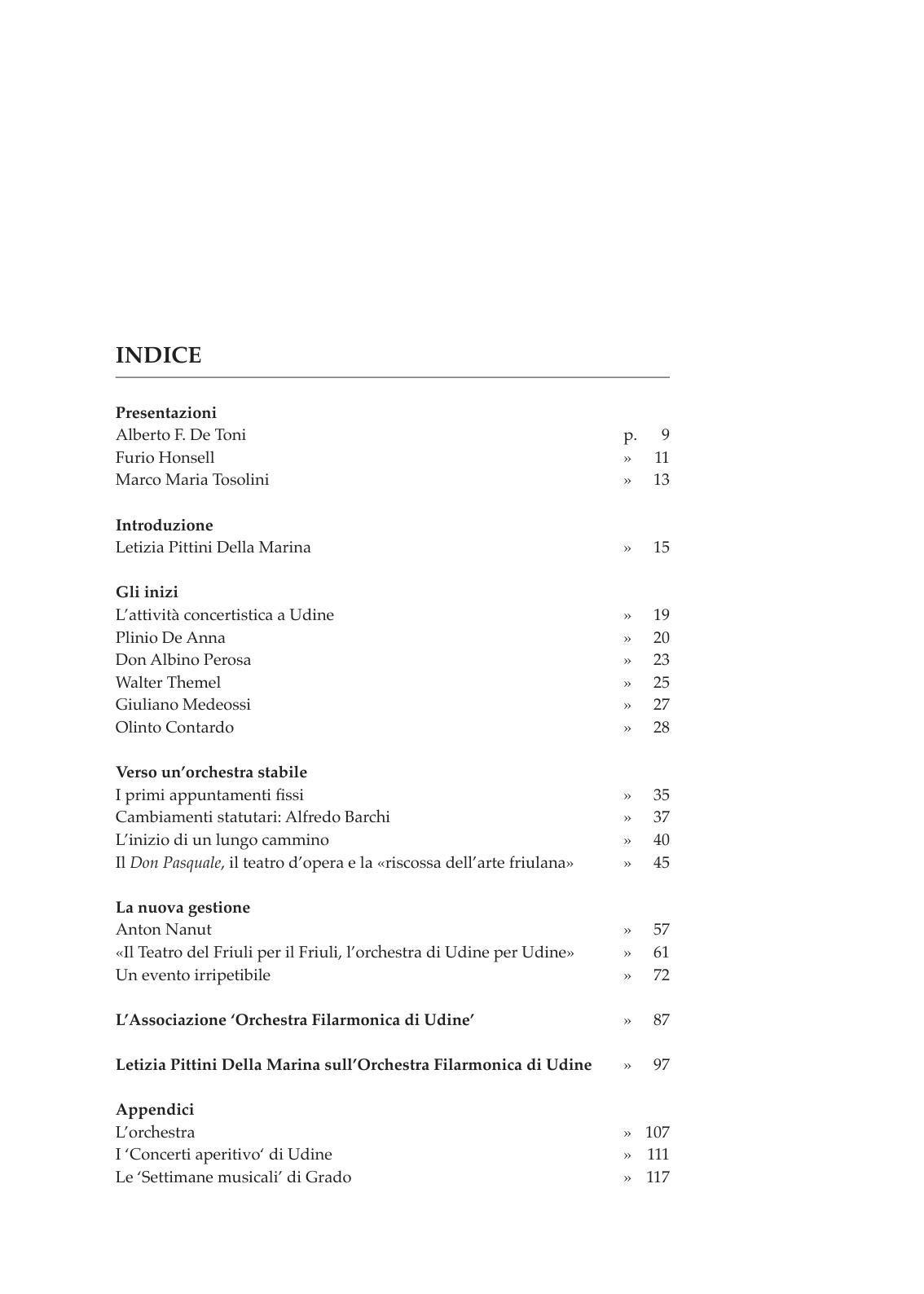 INDICE

Presentazioni
Alberto F. De Toni p. 9
Furio Honsell » 11
Marco Maria Tosolini » 13

Introduzione
Letizia Pittini Della Marina » 15

Gli inizi
L'attività concertistica a Udine » 19
Plinio De Anna » 20
Don Albino Perosa » 23
Walter Themel » 25
Giuliano Medeossi » 27
Olinto Contardo » 28

Verso un'orchestra stabile
I primi appuntamenti fissi » 35
Cambiamenti statutari: Alfredo Barchi » 37
L'inizio di un lungo cammino » 40
Il Don Pasquale, il teatro d'opera e la «riscossa dell'arte friulana» » 45

La nuova gestione
Anton Nanut » 57
«Il Teatro del Friuli per il Friuli, l'orchestra di Udine per Udine» » 61
Un evento irripetibile » 72

L'Associazione 'Orchestra Filarmonica di Udine' » 87

Letizia Pittini Della Marina sull'Orchestra Filarmonica di Udine » 97

Appendici
L'orchestra » 107
I 'Concerti aperitivo' di Udine » 111
Le 'Settimane musicali' di Grado » 117